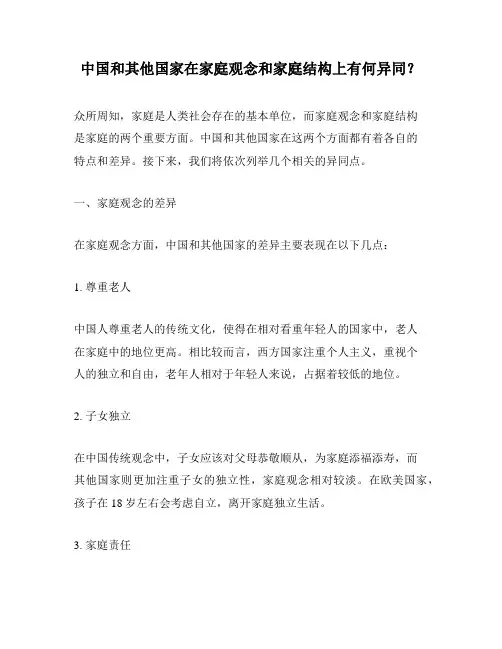 中国和其他国家在家庭观念和家庭结构上有何异同？

众所周知，家庭是人类社会存在的基本单位，而家庭观念和家庭结构是家庭的两个重要方面。中国和其他国家在这两个方面都有着各自的特点和差异。接下来，我们将依次列举几个相关的异同点。

一、家庭观念的差异

在家庭观念方面，中国和其他国家的差异主要表现在以下几点：

1. 尊重老人

中国人尊重老人的传统文化，使得在相对看重年轻人的国家中，老人在家庭中的地位更高。相比较而言，西方国家注重个人主义，重视个人的独立和自由，老年人相对于年轻人来说，占据着较低的地位。

2. 子女独立

在中国传统观念中，子女应该对父母恭敬顺从，为家庭添福添寿，而其他国家则更加注重子女的独立性，家庭观念相对较淡。在欧美国家，孩子在 18 岁左右会考虑自立，离开家庭独立生活。

3. 家庭责任